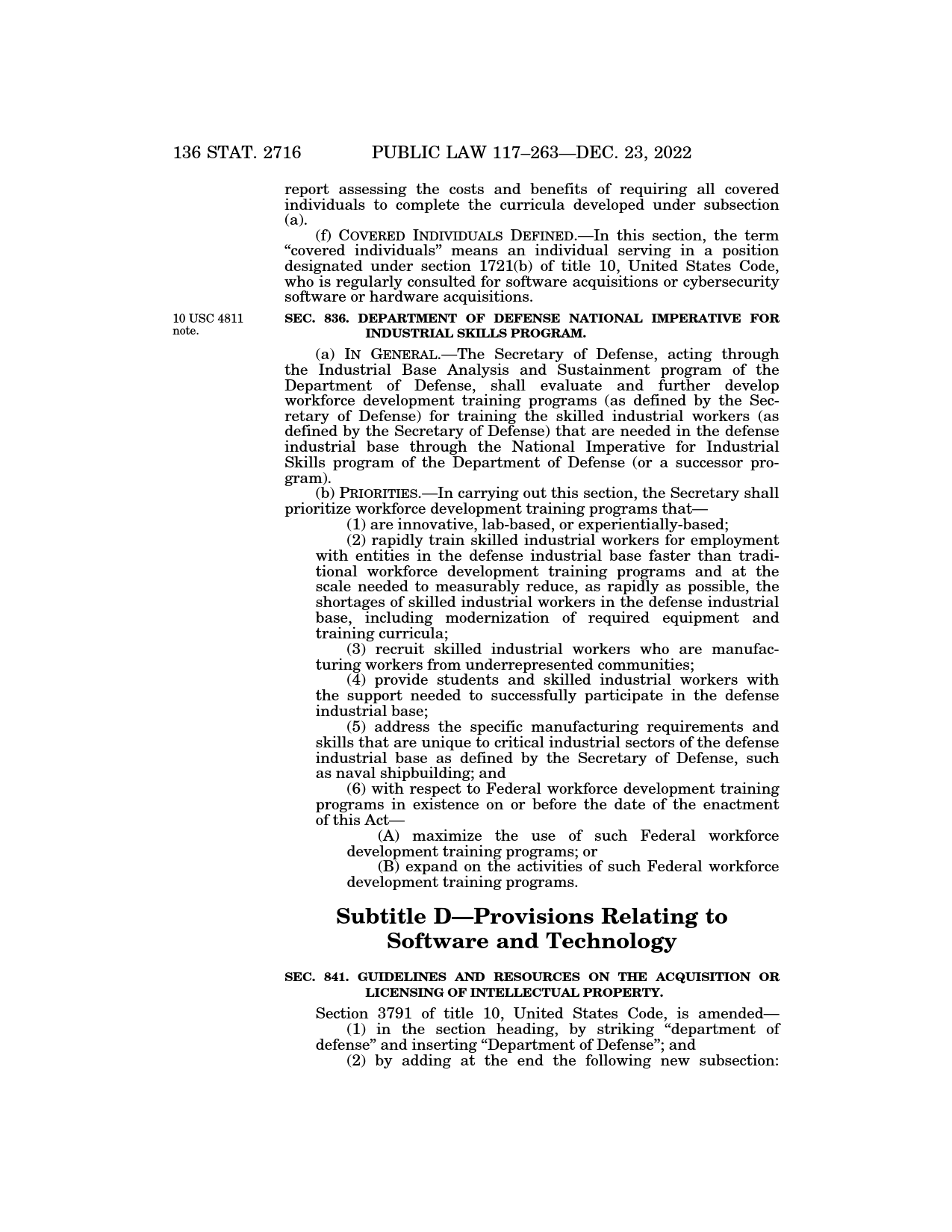 136 STAT. 2716 PUBLIC LAW 117–263—DEC. 23, 2022

report assessing the costs and benefits of requiring all covered individuals to complete the curricula developed under subsection (a).

(f) COVERED INDIVIDUALS DEFINED.—In this section, the term “covered individuals” means an individual serving in a position designated under section 1721(b) of title 10, United States Code, who is regularly consulted for software acquisitions or cybersecurity software or hardware acquisitions.

10 USC 4811 note.

SEC. 836. DEPARTMENT OF DEFENSE NATIONAL IMPERATIVE FOR INDUSTRIAL SKILLS PROGRAM.

(a) IN GENERAL.—The Secretary of Defense, acting through the Industrial Base Analysis and Sustainment program of the Department of Defense, shall evaluate and further develop workforce development training programs (as defined by the Secretary of Defense) for training the skilled industrial workers (as defined by the Secretary of Defense) that are needed in the defense industrial base through the National Imperative for Industrial Skills program of the Department of Defense (or a successor program).

(b) PRIORITIES.—In carrying out this section, the Secretary shall prioritize workforce development training programs that—

(1) are innovative, lab-based, or experientially-based;

(2) rapidly train skilled industrial workers for employment with entities in the defense industrial base faster than traditional workforce development training programs and at the scale needed to measurably reduce, as rapidly as possible, the shortages of skilled industrial workers in the defense industrial base, including modernization of required equipment and training curricula;

(3) recruit skilled industrial workers who are manufacturing workers from underrepresented communities;

(4) provide students and skilled industrial workers with the support needed to successfully participate in the defense industrial base;

(5) address the specific manufacturing requirements and skills that are unique to critical industrial sectors of the defense industrial base as defined by the Secretary of Defense, such as naval shipbuilding; and

(6) with respect to Federal workforce development training programs in existence on or before the date of the enactment of this Act—

(A) maximize the use of such Federal workforce development training programs; or

(B) expand on the activities of such Federal workforce development training programs.

Subtitle D—Provisions Relating to Software and Technology

SEC. 841. GUIDELINES AND RESOURCES ON THE ACQUISITION OR LICENSING OF INTELLECTUAL PROPERTY.

Section 3791 of title 10, United States Code, is amended—

(1) in the section heading, by striking “department of defense” and inserting “Department of Defense”; and

(2) by adding at the end the following new subsection: